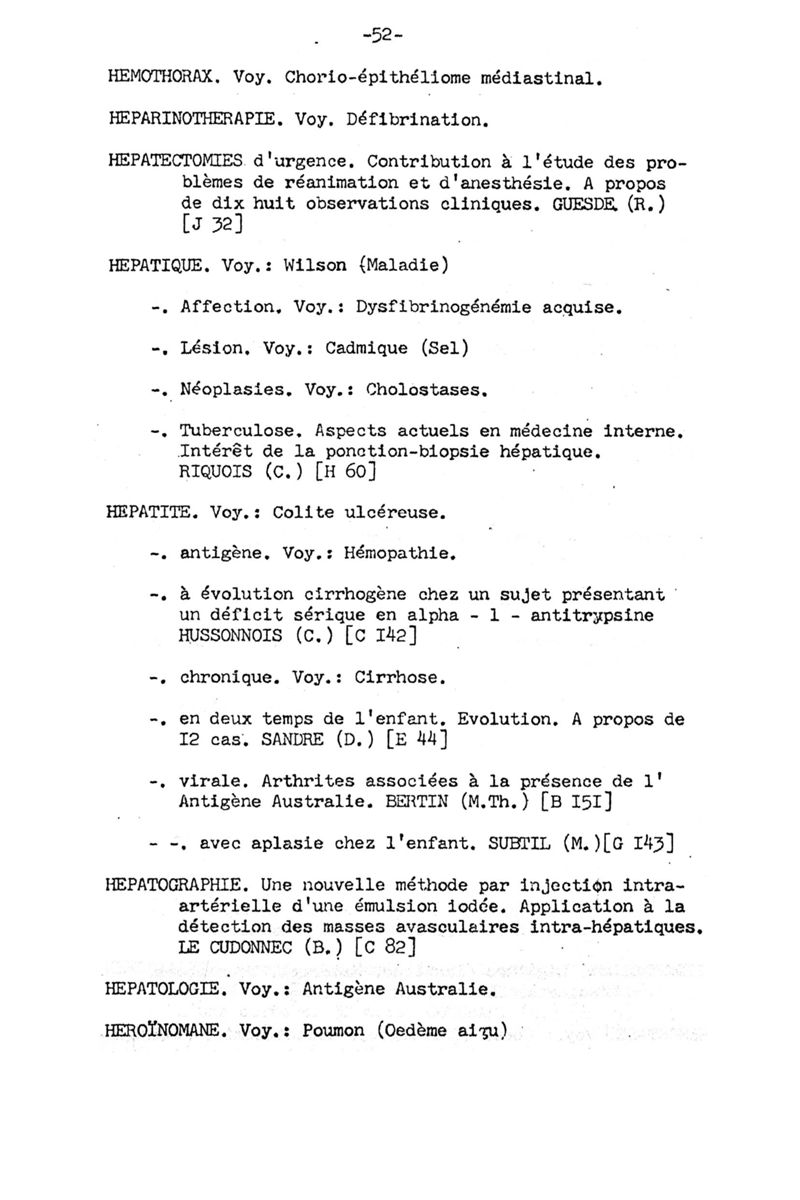 -52-

HEMOTHORAX. Voy. Chorio-épithéliome médiastinal.

HEPARINOTHERAPIE. Voy. Défibrination.

HEPATECTOMIES d'urgence. Contribution à l'étude des problèmes de réanimation et d'anesthésie. A propos de dix huit observations cliniques. GUESDE (R.) [J 32]

HEPATIQUE. Voy.: Wilson (Maladie)

-. Affection. Voy.: Dysfibrinogénémie acquise.

-. Lésion. Voy.: Cadmique (Sel)

-. Néoplasies. Voy.: Cholostases.

-. Tuberculose. Aspects actuels en médecine interne. Intérêt de la ponction-biopsie hépatique. RIQUOIS (C.) [H 60]

HEPATITE. Voy.: Colite ulcéreuse.

-. antigène. Voy.: Hémopathie.

-. à évolution cirrhogène chez un sujet présentant un déficit sérique en alpha - 1 - antitrypsine HUSSONNOIS (C.) [C I42]

-. chronique. Voy.: Cirrhose.

-. en deux temps de l'enfant. Evolution. A propos de I2 cas. SANDRE (D.) [E 44]

-. virale. Arthrites associées à la présence de l' Antigène Australie. BERTIN (M.Th.) [B I5I]

- -. avec aplasie chez l'enfant. SUBTIL (M.)[G I43]

HEPATOGRAPHIE. Une nouvelle méthode par injection intra-artérielle d'une émulsion iodée. Application à la détection des masses avasculaires intra-hépatiques. LE CUDONNEC (B.) [C 82]

HEPATOLOGIE. Voy.: Antigène Australie.

HEROÏNOMANE. Voy.: Poumon (Oedème aigu)